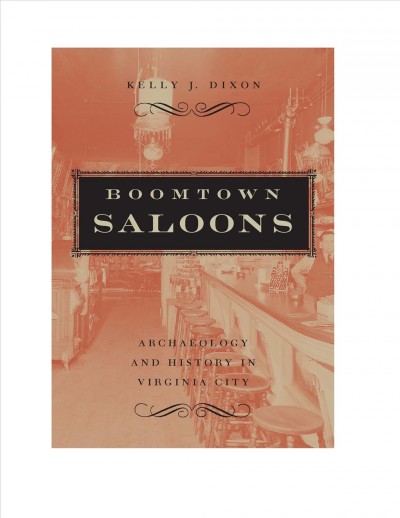 KELLY J. DIXON

BOOMTOWN SALOONS

ARCHAEOLOGY AND HISTORY IN VIRGINIA CITY